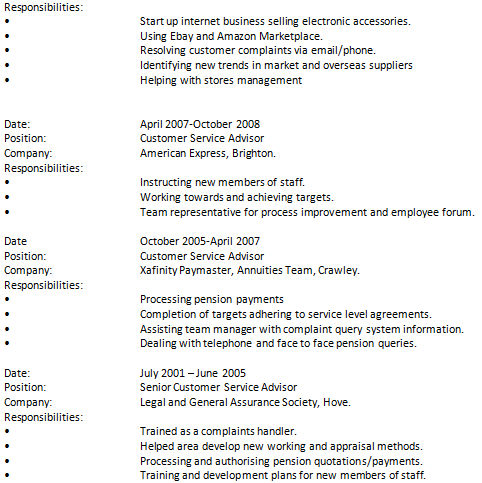 Responsibilities:
• Start up internet business selling electronic accessories.
• Using Ebay and Amazon Marketplace.
• Resolving customer complaints via email/phone.
• Identifying new trends in market and overseas suppliers
• Helping with stores management

Date: April 2007-October 2008
Position: Customer Service Advisor
Company: American Express, Brighton.
Responsibilities:
• Instructing new members of staff.
• Working towards and achieving targets.
• Team representative for process improvement and employee forum.

Date October 2005-April 2007
Position: Customer Service Advisor
Company: Xafinity Paymaster, Annuities Team, Crawley.
Responsibilities:
• Processing pension payments
• Completion of targets adhering to service level agreements.
• Assisting team manager with complaint query system information.
• Dealing with telephone and face to face pension queries.

Date: July 2001 – June 2005
Position: Senior Customer Service Advisor
Company: Legal and General Assurance Society, Hove.
Responsibilities:
• Trained as a complaints handler.
• Helped area develop new working and appraisal methods.
• Processing and authorising pension quotations/payments.
• Training and development plans for new members of staff.